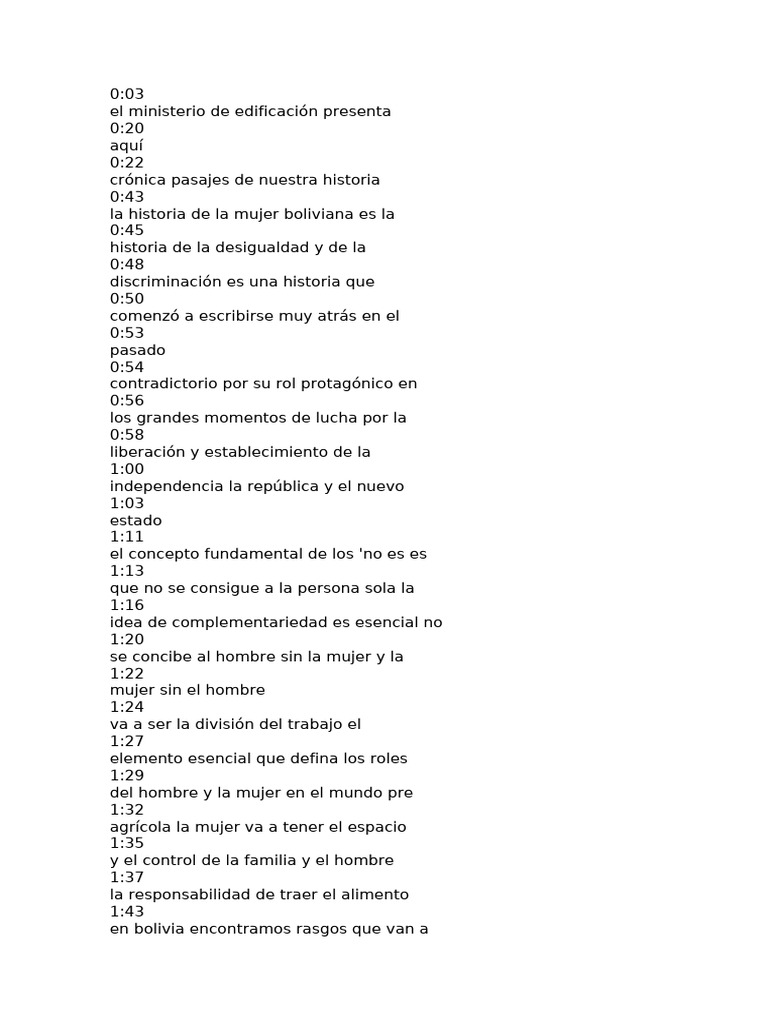 0:03
el ministerio de edificación presenta
0:20
aquí
0:22
crónica pasajes de nuestra historia
0:43
la historia de la mujer boliviana es la
0:45
historia de la desigualdad y de la
0:48
discriminación es una historia que
0:50
comenzó a escribirse muy atrás en el
0:53
pasado
0:54
contradictorio por su rol protagónico en
0:56
los grandes momentos de lucha por la
0:58
liberación y establecimiento de la
1:00
independencia la república y el nuevo
1:03
estado
1:11
el concepto fundamental de los 'no es es
1:13
que no se consigue a la persona sola la
1:16
idea de complementariedad es esencial no
1:20
se concibe al hombre sin la mujer y la
1:22
mujer sin el hombre
1:24
va a ser la división del trabajo el
1:27
elemento esencial que defina los roles
1:29
del hombre y la mujer en el mundo pre
1:32
agrícola la mujer va a tener el espacio
1:35
y el control de la familia y el hombre
1:37
la responsabilidad de traer el alimento
1:43
en bolivia encontramos rasgos que van a